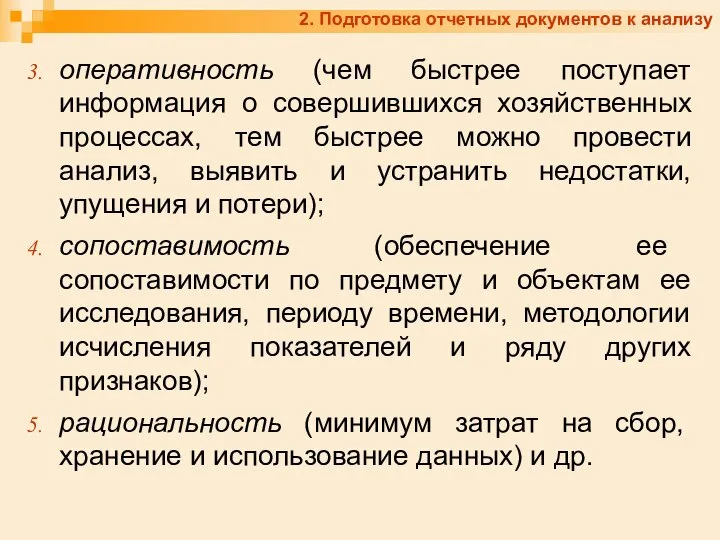 2. Подготовка отчетных документов к анализу

3. оперативность (чем быстрее поступает информация о совершившихся хозяйственных процессах, тем быстрее можно провести анализ, выявить и устранить недостатки, упущения и потери);

4. сопоставимость (обеспечение ее сопоставимости по предмету и объектам ее исследования, периоду времени, методологии исчисления показателей и ряду других признаков);

5. рациональность (минимум затрат на сбор, хранение и использование данных) и др.